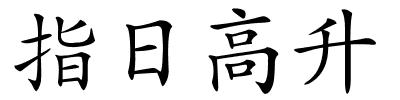 指日高升